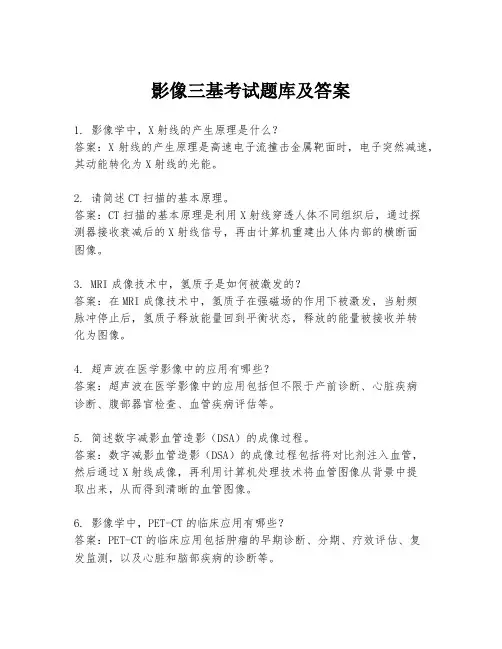 影像三基考试题库及答案

1. 影像学中，X射线的产生原理是什么？
答案：X射线的产生原理是高速电子流撞击金属靶面时，电子突然减速，其动能转化为X射线的光能。

2. 请简述CT扫描的基本原理。
答案：CT扫描的基本原理是利用X射线穿透人体不同组织后，通过探测器接收衰减后的X射线信号，再由计算机重建出人体内部的横断面图像。

3. MRI成像技术中，氢质子是如何被激发的？
答案：在MRI成像技术中，氢质子在强磁场的作用下被激发，当射频脉冲停止后，氢质子释放能量回到平衡状态，释放的能量被接收并转化为图像。

4. 超声波在医学影像中的应用有哪些？
答案：超声波在医学影像中的应用包括但不限于产前诊断、心脏疾病诊断、腹部器官检查、血管疾病评估等。

5. 简述数字减影血管造影（DSA）的成像过程。
答案：数字减影血管造影（DSA）的成像过程包括将对比剂注入血管，然后通过X射线成像，再利用计算机处理技术将血管图像从背景中提取出来，从而得到清晰的血管图像。

6. 影像学中，PET-CT的临床应用有哪些？
答案：PET-CT的临床应用包括肿瘤的早期诊断、分期、疗效评估、复发监测，以及心脏和脑部疾病的诊断等。